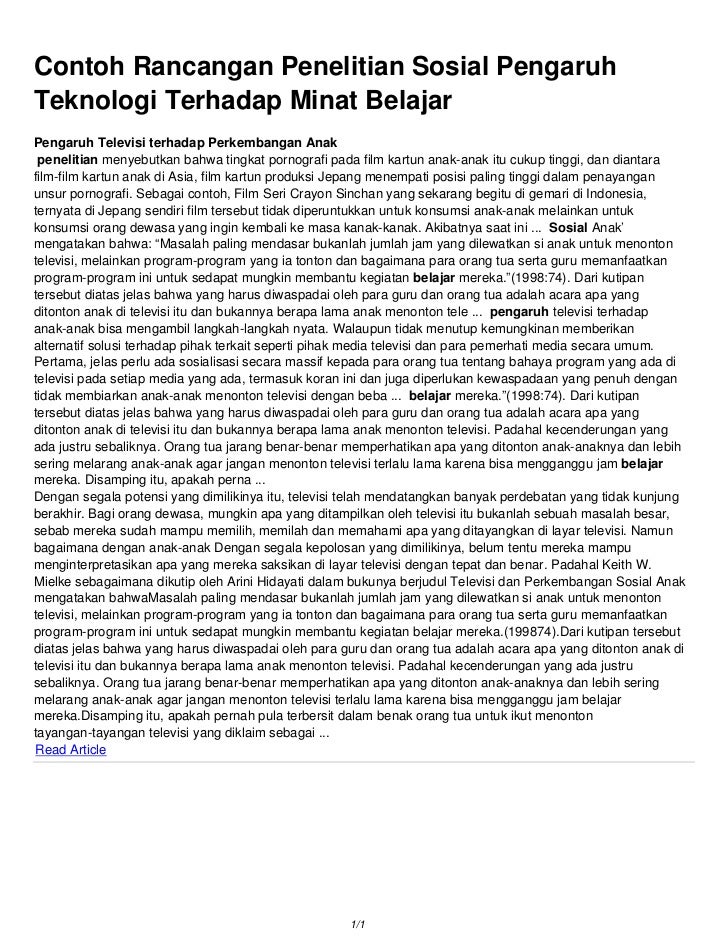 Contoh Rancangan Penelitian Sosial Pengaruh Teknologi Terhadap Minat Belajar

Pengaruh Televisi terhadap Perkembangan Anak
penelitian menyebutkan bahwa tingkat pornografi pada film kartun anak-anak itu cukup tinggi, dan diantara film-film kartun anak di Asia, film kartun produksi Jepang menempati posisi paling tinggi dalam penayangan unsur pornografi. Sebagai contoh, Film Seri Crayon Sinchan yang sekarang begitu di gemari di Indonesia, ternyata di Jepang sendiri film tersebut tidak diperuntukkan untuk konsumsi anak-anak melainkan untuk konsumsi orang dewasa yang ingin kembali ke masa kanak-kanak. Akibatnya saat ini ... Sosial Anak' mengatakan bahwa: "Masalah paling mendasar bukanlah jumlah jam yang dilewatkan si anak untuk menonton televisi, melainkan program-program yang ia tonton dan bagaimana para orang tua serta guru memanfaatkan program-program ini untuk sedapat mungkin membantu kegiatan belajar mereka."(1998:74). Dari kutipan tersebut diatas jelas bahwa yang harus diwaspadai oleh para guru dan orang tua adalah acara apa yang ditonton anak di televisi itu dan bukannya berapa lama anak menonton tele ... pengaruh televisi terhadap anak-anak bisa mengambil langkah-langkah nyata. Walaupun tidak menutup kemungkinan memberikan alternatif solusi terhadap pihak terkait seperti pihak media televisi dan para pemerhati media secara umum. Pertama, jelas perlu ada sosialisasi secara massif kepada para orang tua tentang bahaya program yang ada di televisi pada setiap media yang ada, termasuk koran ini dan juga diperlukan kewaspadaan yang penuh dengan tidak membiarkan anak-anak menonton televisi dengan beba ... belajar mereka."(1998:74). Dari kutipan tersebut diatas jelas bahwa yang harus diwaspadai oleh para guru dan orang tua adalah acara apa yang ditonton anak di televisi itu dan bukannya berapa lama anak menonton televisi. Padahal kecenderungan yang ada justru sebaliknya. Orang tua jarang benar-benar memperhatikan apa yang ditonton anak-anaknya dan lebih sering melarang anak-anak agar jangan menonton televisi terlalu lama karena bisa mengganggu jam belajar mereka. Disamping itu, apakah perna ...
Dengan segala potensi yang dimilikinya itu, televisi telah mendatangkan banyak perdebatan yang tidak kunjung berakhir. Bagi orang dewasa, mungkin apa yang ditampilkan oleh televisi itu bukanlah sebuah masalah besar, sebab mereka sudah mampu memilih, memilah dan memahami apa yang ditayangkan di layar televisi. Namun bagaimana dengan anak-anak Dengan segala kepolosan yang dimilikinya, belum tentu mereka mampu menginterpretasikan apa yang mereka saksikan di layar televisi dengan tepat dan benar. Padahal Keith W. Mielke sebagaimana dikutip oleh Arini Hidayati dalam bukunya berjudul Televisi dan Perkembangan Sosial Anak mengatakan bahwaMasalah paling mendasar bukanlah jumlah jam yang dilewatkan si anak untuk menonton televisi, melainkan program-program yang ia tonton dan bagaimana para orang tua serta guru memanfaatkan program-program ini untuk sedapat mungkin membantu kegiatan belajar mereka.(199874).Dari kutipan tersebut diatas jelas bahwa yang harus diwaspadai oleh para guru dan orang tua adalah acara apa yang ditonton anak di televisi itu dan bukannya berapa lama anak menonton televisi. Padahal kecenderungan yang ada justru sebaliknya. Orang tua jarang benar-benar memperhatikan apa yang ditonton anak-anaknya dan lebih sering melarang anak-anak agar jangan menonton televisi terlalu lama karena bisa mengganggu jam belajar mereka.Disamping itu, apakah pernah pula terbersit dalam benak orang tua untuk ikut menonton tayangan-tayangan televisi yang diklaim sebagai ...
Read Article

1/1